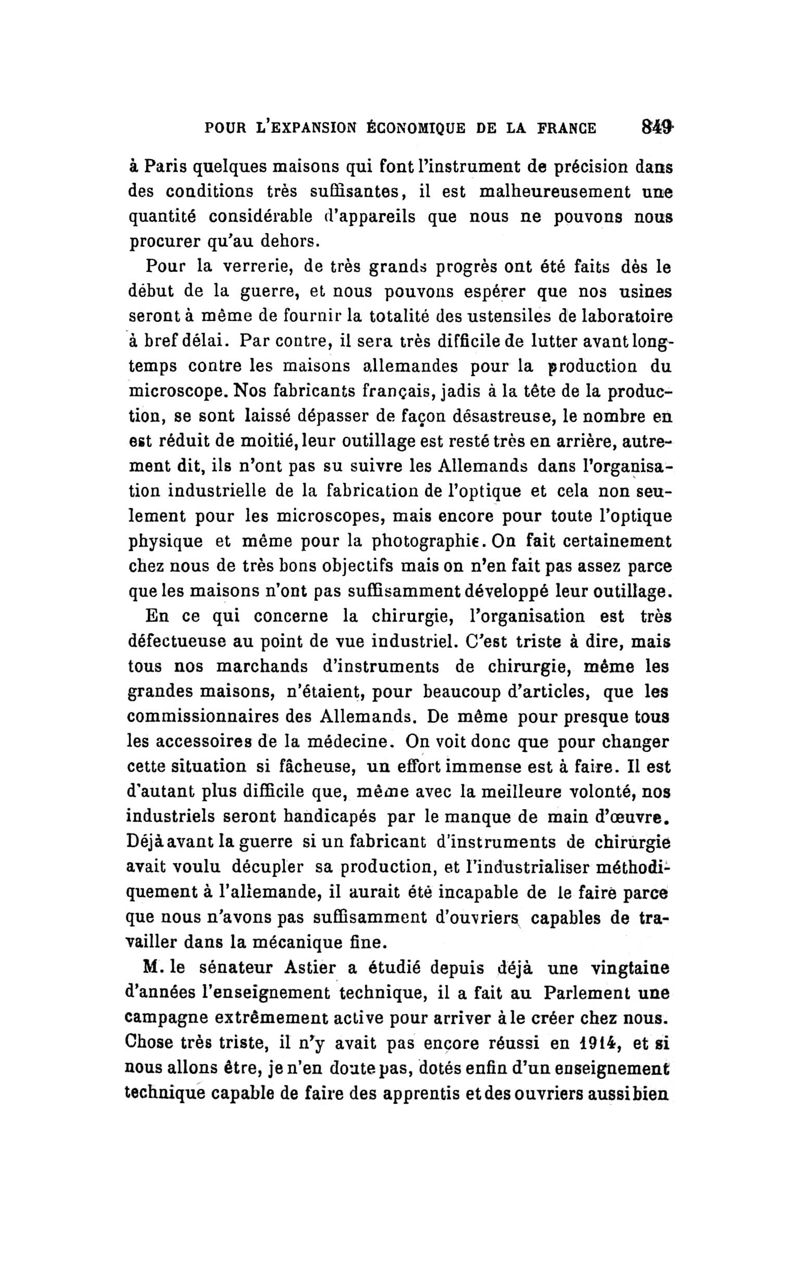 POUR L'EXPANSION ÉCONOMIQUE DE LA FRANCE 849

à Paris quelques maisons qui font l'instrument de précision dans des conditions très suffisantes, il est malheureusement une quantité considérable d'appareils que nous ne pouvons nous procurer qu'au dehors.

Pour la verrerie, de très grands progrès ont été faits dès le début de la guerre, et nous pouvons espérer que nos usines seront à même de fournir la totalité des ustensiles de laboratoire à bref délai. Par contre, il sera très difficile de lutter avant longtemps contre les maisons allemandes pour la production du microscope. Nos fabricants français, jadis à la tête de la production, se sont laissé dépasser de façon désastreuse, le nombre en est réduit de moitié, leur outillage est resté très en arrière, autrement dit, ils n'ont pas su suivre les Allemands dans l'organisation industrielle de la fabrication de l'optique et cela non seulement pour les microscopes, mais encore pour toute l'optique physique et même pour la photographie. On fait certainement chez nous de très bons objectifs mais on n'en fait pas assez parce que les maisons n'ont pas suffisamment développé leur outillage.

En ce qui concerne la chirurgie, l'organisation est très défectueuse au point de vue industriel. C'est triste à dire, mais tous nos marchands d'instruments de chirurgie, même les grandes maisons, n'étaient, pour beaucoup d'articles, que les commissionnaires des Allemands. De même pour presque tous les accessoires de la médecine. On voit donc que pour changer cette situation si fâcheuse, un effort immense est à faire. Il est d'autant plus difficile que, même avec la meilleure volonté, nos industriels seront handicapés par le manque de main d'œuvre. Déjà avant la guerre si un fabricant d'instruments de chirurgie avait voulu décupler sa production, et l'industrialiser méthodiquement à l'allemande, il aurait été incapable de le faire parce que nous n'avons pas suffisamment d'ouvriers capables de travailler dans la mécanique fine.

M. le sénateur Astier a étudié depuis déjà une vingtaine d'années l'enseignement technique, il a fait au Parlement une campagne extrêmement active pour arriver à le créer chez nous. Chose très triste, il n'y avait pas encore réussi en 1914, et si nous allons être, je n'en doute pas, dotés enfin d'un enseignement technique capable de faire des apprentis et des ouvriers aussi bien